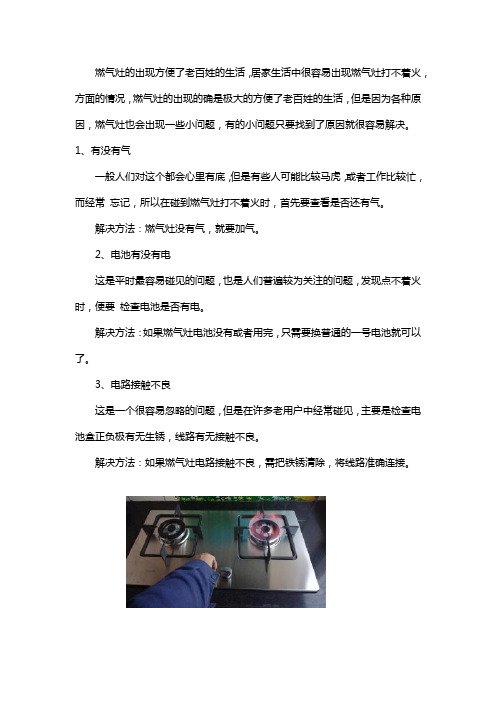 燃气灶的出现方便了老百姓的生活，居家生活中很容易出现燃气灶打不着火，方面的情况，燃气灶的出现的确是极大的方便了老百姓的生活，但是因为各种原因，燃气灶也会出现一些小问题，有的小问题只要找到了原因就很容易解决。

1、有没有气

一般人们对这个都会心里有底，但是有些人可能比较马虎，或者工作比较忙，而经常 忘记，所以在碰到燃气灶打不着火时，首先要查看是否还有气。

解决方法：燃气灶没有气，就要加气。

2、电池有没有电

这是平时最容易碰见的问题，也是人们普遍较为关注的问题，发现点不着火时，便要 检查电池是否有电。

解决方法：如果燃气灶电池没有或者用完，只需要换普通的一号电池就可以了。

3、电路接触不良

这是一个很容易忽略的问题，但是在许多老用户中经常碰见，主要是检查电池盒正负极有无生锈，线路有无接触不良。

解决方法：如果燃气灶电路接触不良，需把铁锈清除，将线路准确连接。